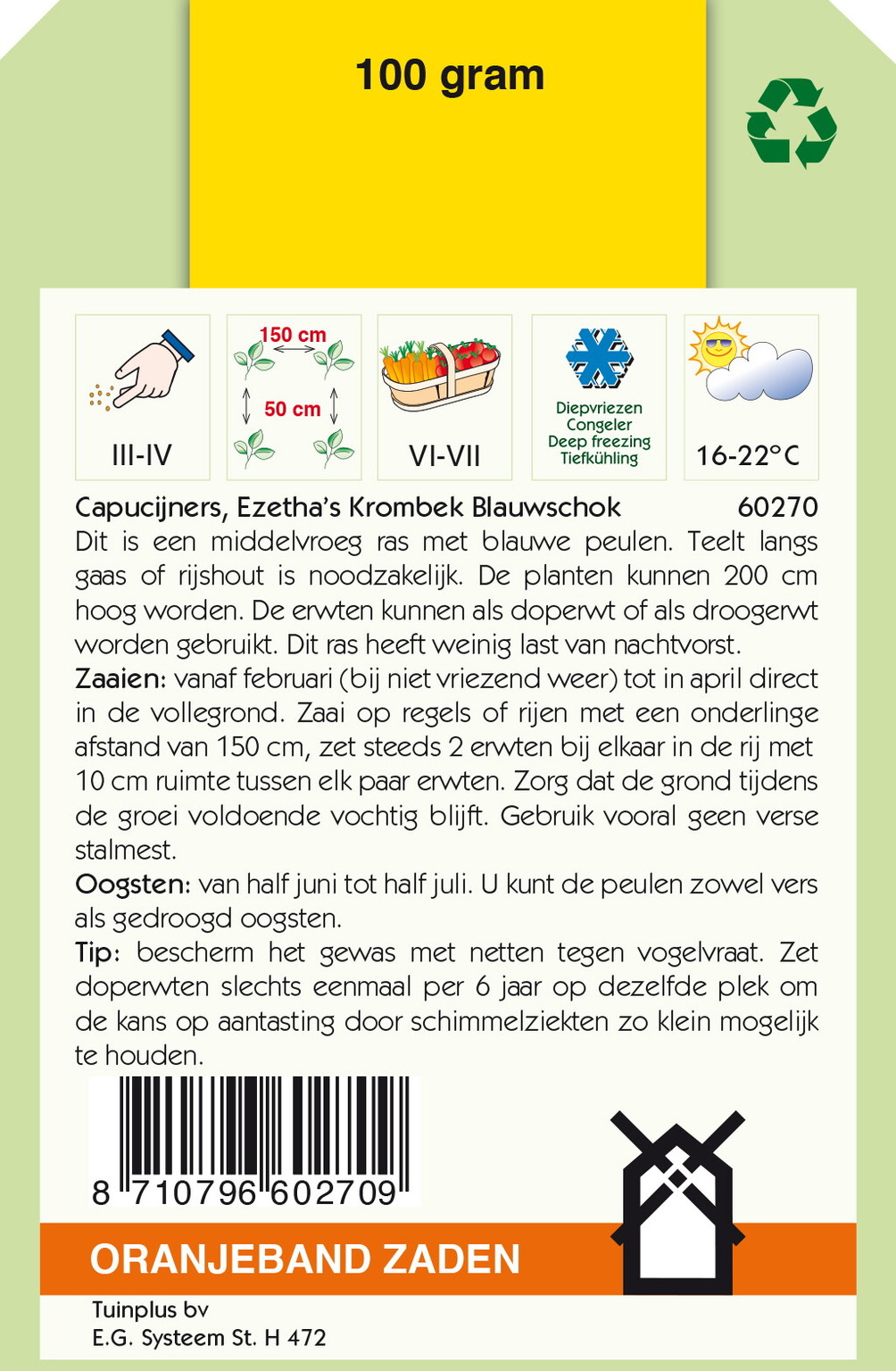 100 gram

III-IV

150 cm
50 cm

VI-VII

Diepvriezen
Congeler
Deep freezing
Tiefkühling

16-22°C

Capucijners, Ezetha's Krombek Blauwschok 60270

Dit is een middelvroeg ras met blauwe peulen. Teelt langs gaas of rijshout is noodzakelijk. De planten kunnen 200 cm hoog worden. De erwten kunnen als doperwt of als droogerwt worden gebruikt. Dit ras heeft weinig last van nachtvorst.

Zaaien: vanaf februari (bij niet vriezend weer) tot in april direct in de vollegrond. Zaai op regels of rijen met een onderlinge afstand van 150 cm, zet steeds 2 erwten bij elkaar in de rij met 10 cm ruimte tussen elk paar erwten. Zorg dat de grond tijdens de groei voldoende vochtig blijft. Gebruik vooral geen verse stalmest.

Oogsten: van half juni tot half juli. U kunt de peulen zowel vers als gedroogd oogsten.

Tip: bescherm het gewas met netten tegen vogelvraat. Zet doperwten slechts eenmaal per 6 jaar op dezelfde plek om de kans op aantasting door schimmelziekten zo klein mogelijk te houden.

8 710796 602709

ORANJEBAND ZADEN

Tuinplus bv
E.G. Systeem St. H 472